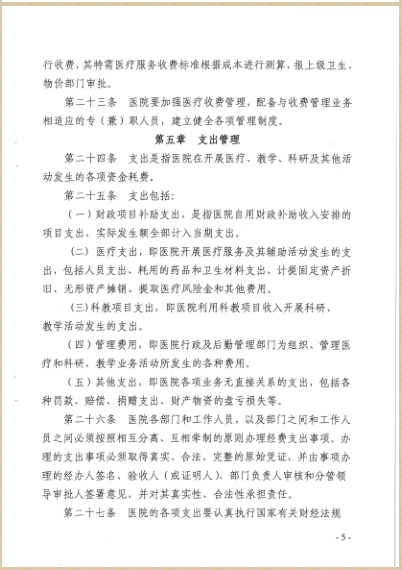 行收费，其特需医疗服务收费标准根据成本进行测算，报上级卫生、物价部门审批。

第二十三条　医院要加强医疗收费管理，配备与收费管理业务相适应的专（兼）职人员，建立健全各项管理制度。

第五章　支出管理

第二十四条　支出是指医院在开展医疗、教学、科研及其他活动发生的各项资金耗费。

第二十五条　支出包括：

（一）财政项目补助支出，是指医院自用财政补助收入安排的项目支出，实际发生额全部计入当期支出。

（二）医疗支出，即医院开展医疗服务及其辅助活动发生的支出，包括人员支出、耗用的药品和卫生材料支出、计提固定资产折旧、无形资产摊销、提取医疗风险金和其他费用。

（三）科教项目支出，即医院利用科教项目收入开展科研、教学活动发生的支出。

（四）管理费用，即医院行政及后勤管理部门为组织、管理医疗和科研、教学业务活动所发生的各种费用。

（五）其他支出，即医院各项业务无直接关系的支出，包括各种罚款、赔偿、捐赠支出、财产物资的盘亏损失等。

第二十六条　医院各部门和工作人员，以及部门之间和工作人员之间必须按照相互分离、互相牵制的原则办理经费支出事项。办理的支出事项必须取得真实、合法、完整的原始凭证，并由事项办理的经办人签名、验收人（或证明人）、部门负责人审核和分管领导审批人签署意见，并对其真实性、合法性承担责任。

第二十七条　医院的各项支出要认真执行国家有关财经法规

- 5 -